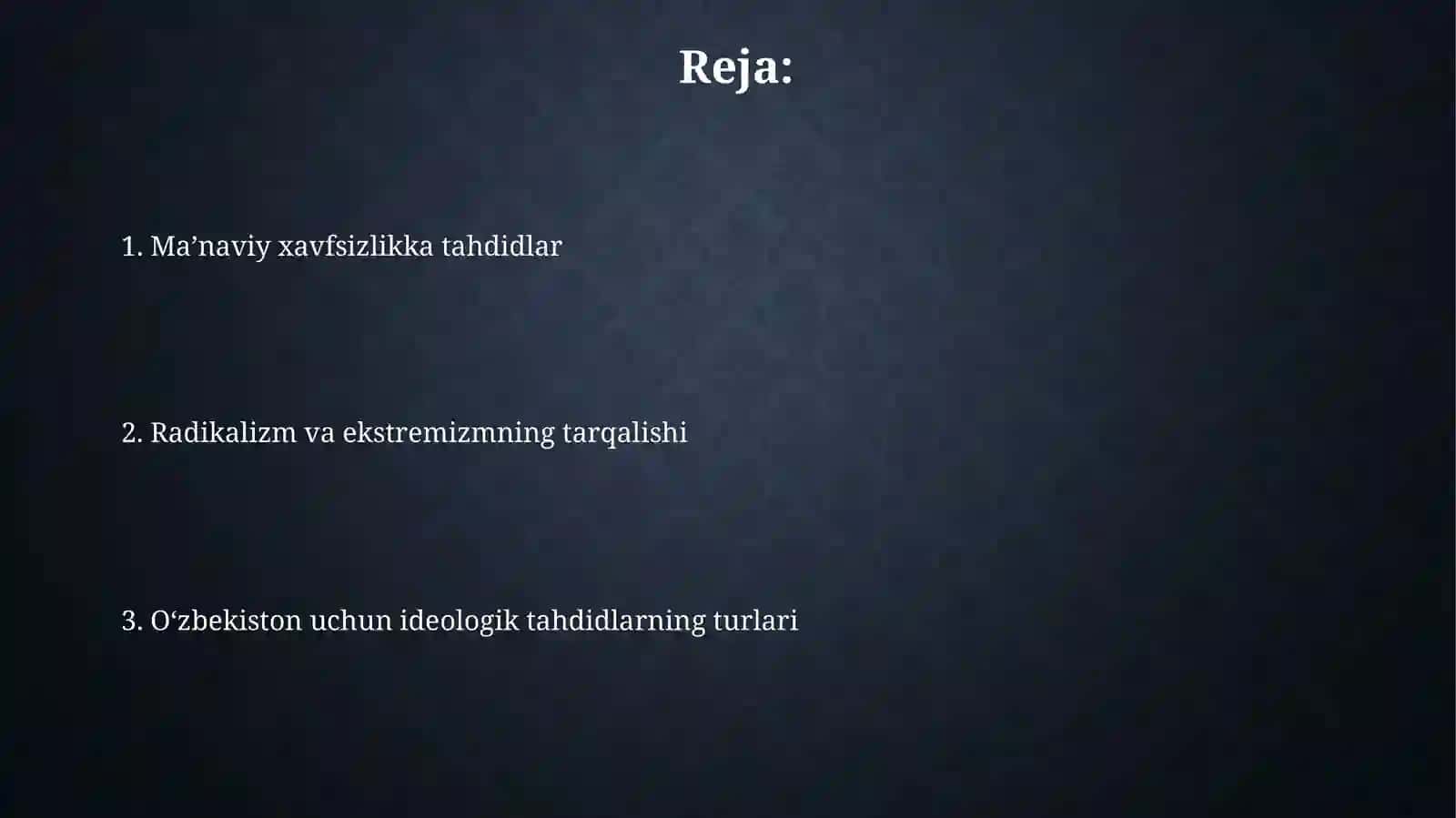 Reja:

1. Ma’naviy xavfsizlikka tahdidlar

2. Radikalizm va ekstremizmning tarqalishi

3. O‘zbekiston uchun ideologik tahdidlarning turlari